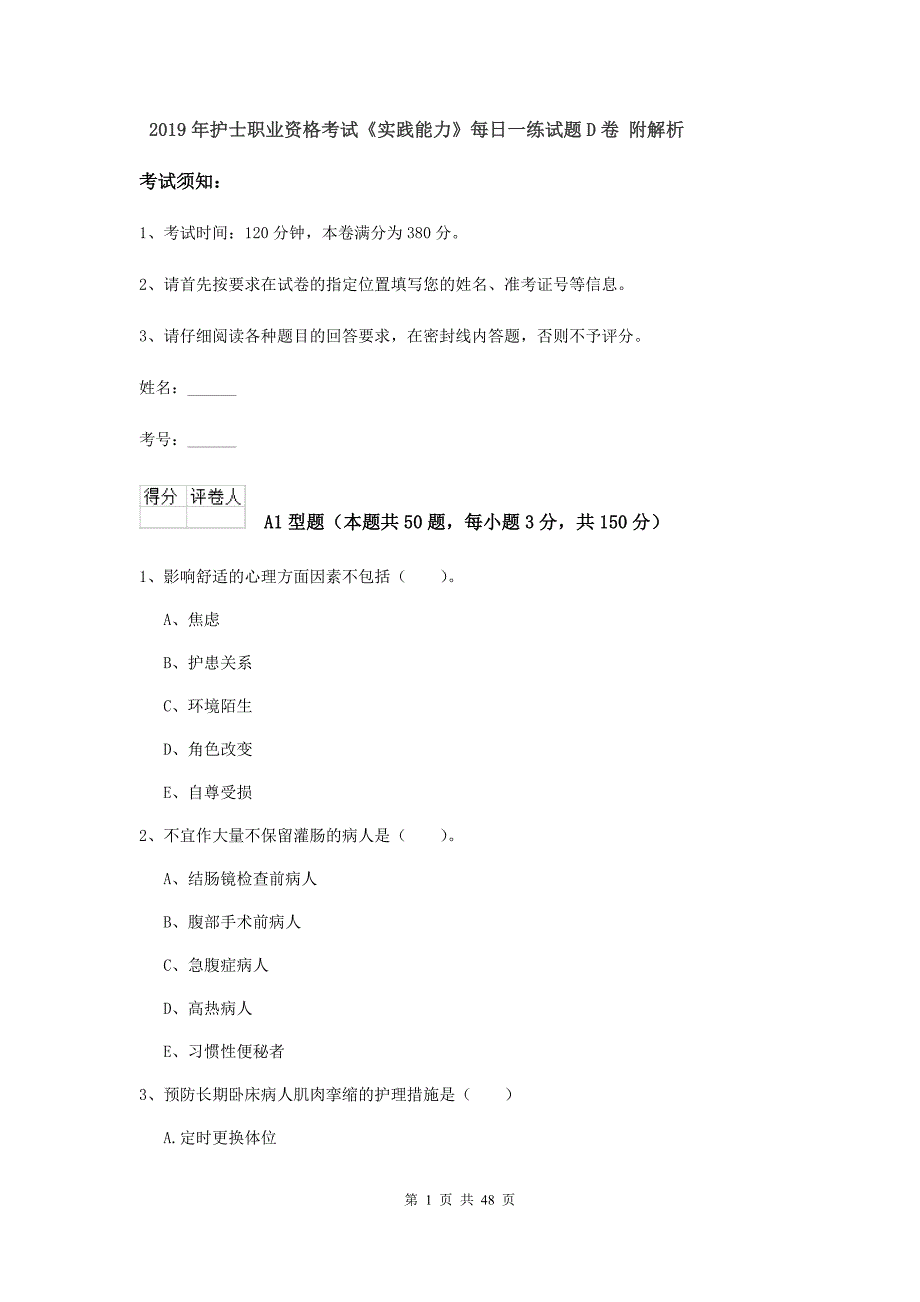 2019年护士职业资格考试《实践能力》每日一练试题D卷 附解析

考试须知：

1、考试时间：120分钟，本卷满分为380分。

2、请首先按要求在试卷的指定位置填写您的姓名、准考证号等信息。

3、请仔细阅读各种题目的回答要求，在密封线内答题，否则不予评分。

姓名：______

考号：______

| 得分 | 评卷人 |
|---|---|
| | |

A1型题（本题共50题，每小题3分，共150分）

1、影响舒适的心理方面因素不包括（　　）。

A、焦虑

B、护患关系

C、环境陌生

D、角色改变

E、自尊受损

2、不宜作大量不保留灌肠的病人是（　　）。

A、结肠镜检查前病人

B、腹部手术前病人

C、急腹症病人

D、高热病人

E、习惯性便秘者

3、预防长期卧床病人肌肉挛缩的护理措施是（　　）

A.定时更换体位

第 1 页 共 48 页